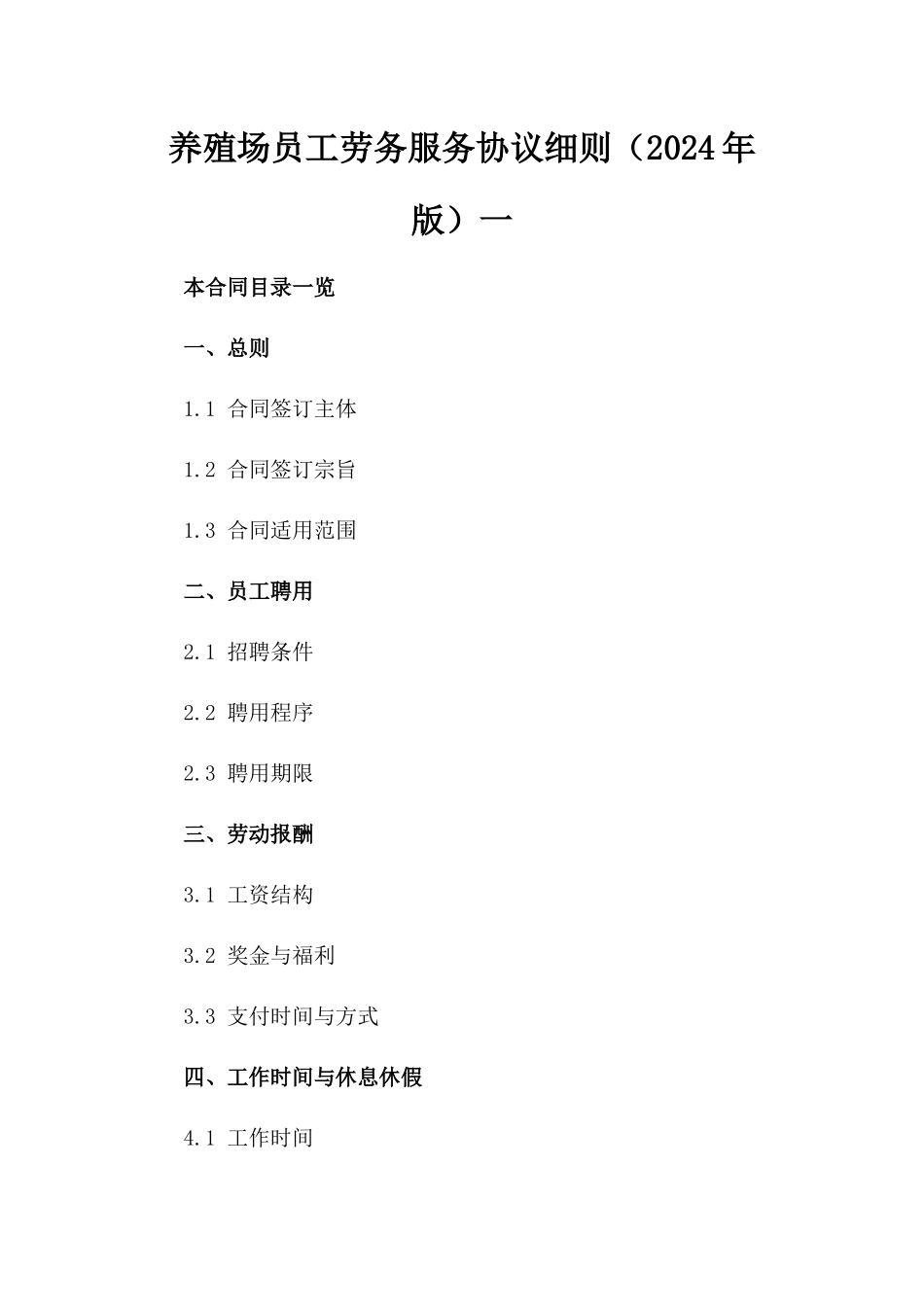 养殖场员工劳务服务协议细则（2024年版）一

本合同目录一览

一、总则

1.1 合同签订主体

1.2 合同签订宗旨

1.3 合同适用范围

二、员工聘用

2.1 招聘条件

2.2 聘用程序

2.3 聘用期限

三、劳动报酬

3.1 工资结构

3.2 奖金与福利

3.3 支付时间与方式

四、工作时间与休息休假

4.1 工作时间